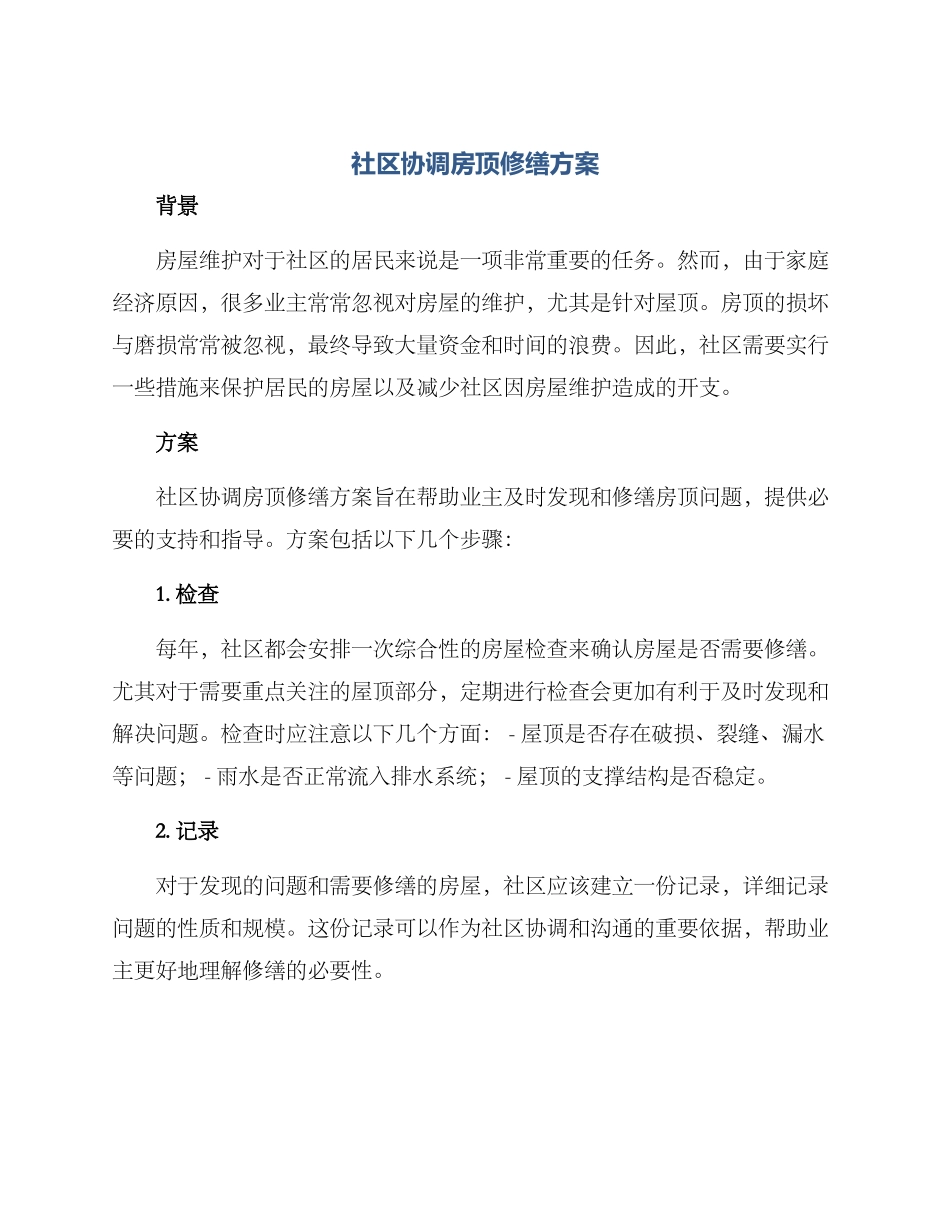 社区协调房顶修缮方案

背景

房屋维护对于社区的居民来说是一项非常重要的任务。然而，由于家庭经济原因，很多业主常常忽视对房屋的维护，尤其是针对屋顶。房顶的损坏与磨损常常被忽视，最终导致大量资金和时间的浪费。因此，社区需要实行一些措施来保护居民的房屋以及减少社区因房屋维护造成的开支。

方案

社区协调房顶修缮方案旨在帮助业主及时发现和修缮房顶问题，提供必要的支持和指导。方案包括以下几个步骤：

1. 检查

每年，社区都会安排一次综合性的房屋检查来确认房屋是否需要修缮。尤其对于需要重点关注的屋顶部分，定期进行检查会更加有利于及时发现和解决问题。检查时应注意以下几个方面： - 屋顶是否存在破损、裂缝、漏水等问题； - 雨水是否正常流入排水系统； - 屋顶的支撑结构是否稳定。

2. 记录

对于发现的问题和需要修缮的房屋，社区应该建立一份记录，详细记录问题的性质和规模。这份记录可以作为社区协调和沟通的重要依据，帮助业主更好地理解修缮的必要性。